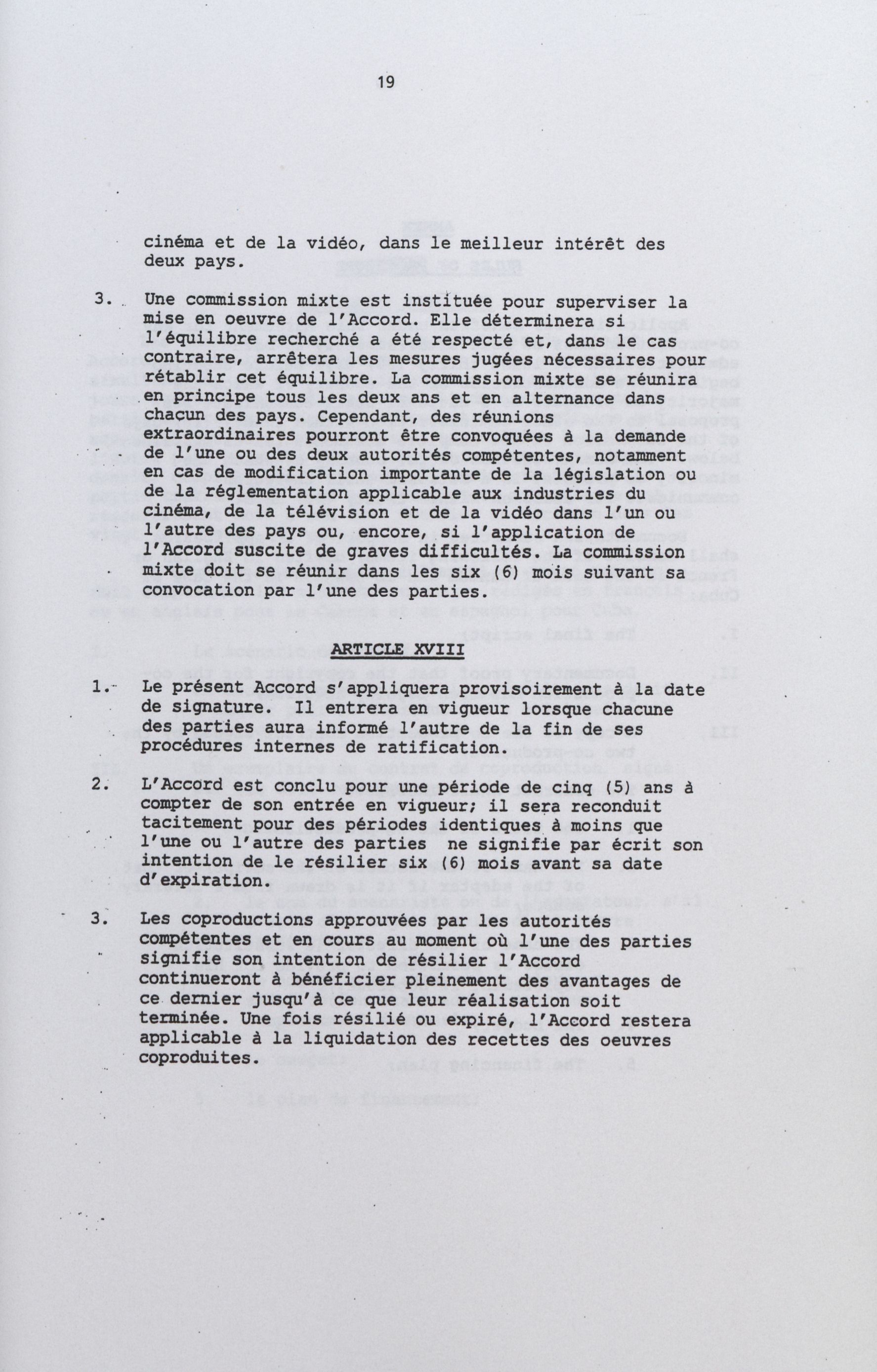 19

cinéma et de la vidéo, dans le meilleur intérêt des deux pays.

3. Une commission mixte est instituée pour superviser la mise en oeuvre de l'Accord. Elle déterminera si l'équilibre recherché a été respecté et, dans le cas contraire, arrêtera les mesures jugées nécessaires pour rétablir cet équilibre. La commission mixte se réunira en principe tous les deux ans et en alternance dans chacun des pays. Cependant, des réunions extraordinaires pourront être convoquées à la demande de l'une ou des deux autorités compétentes, notamment en cas de modification importante de la législation ou de la réglementation applicable aux industries du cinéma, de la télévision et de la vidéo dans l'un ou l'autre des pays ou, encore, si l'application de l'Accord suscite de graves difficultés. La commission mixte doit se réunir dans les six (6) mois suivant sa convocation par l'une des parties.

ARTICLE XVIII

1. Le présent Accord s'appliquera provisoirement à la date de signature. Il entrera en vigueur lorsque chacune des parties aura informé l'autre de la fin de ses procédures internes de ratification.

2. L'Accord est conclu pour une période de cinq (5) ans à compter de son entrée en vigueur; il sera reconduit tacitement pour des périodes identiques à moins que l'une ou l'autre des parties ne signifie par écrit son intention de le résilier six (6) mois avant sa date d'expiration.

3. Les coproductions approuvées par les autorités compétentes et en cours au moment où l'une des parties signifie son intention de résilier l'Accord continueront à bénéficier pleinement des avantages de ce dernier jusqu'à ce que leur réalisation soit terminée. Une fois résilié ou expiré, l'Accord restera applicable à la liquidation des recettes des oeuvres coproduites.